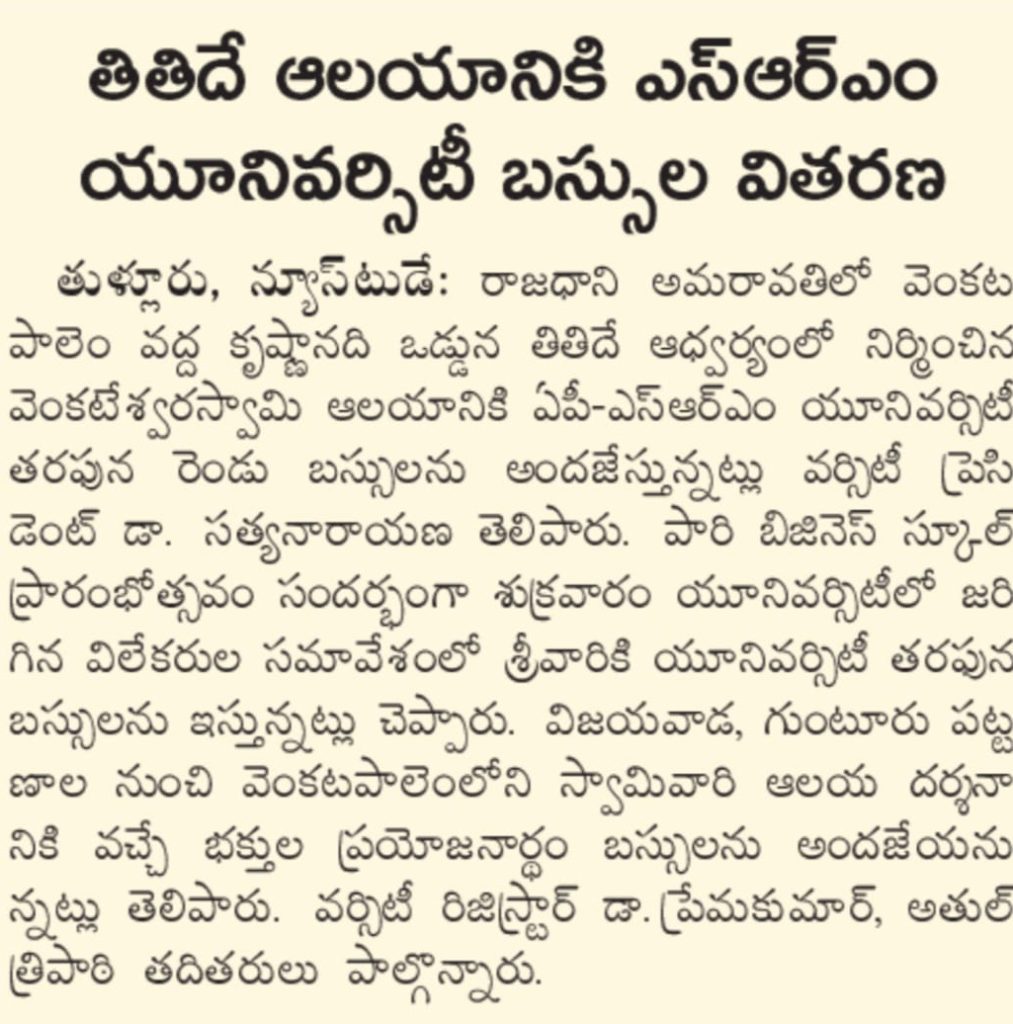 తితిదే ఆలయానికి ఎస్ఆర్ఎం యూనివర్సిటీ బస్సుల వితరణ

తుళ్లూరు, న్యూస్‌టుడే: రాజధాని అమరావతిలో వెంకటపాలెం వద్ద కృష్ణానది ఒడ్డున తితిదే ఆధ్వర్యంలో నిర్మించిన వెంకటేశ్వరస్వామి ఆలయానికి ఏపీ-ఎస్ఆర్ఎం యూనివర్సిటీ తరపున రెండు బస్సులను అందజేస్తున్నట్లు వర్సిటీ ప్రెసిడెంట్ డా. సత్యనారాయణ తెలిపారు. పారి బిజినెస్ స్కూల్ ప్రారంభోత్సవం సందర్భంగా శుక్రవారం యూనివర్సిటీలో జరిగిన విలేకరుల సమావేశంలో శ్రీవారికి యూనివర్సిటీ తరపున బస్సులను ఇస్తున్నట్లు చెప్పారు. విజయవాడ, గుంటూరు పట్టణాల నుంచి వెంకటపాలెంలోని స్వామివారి ఆలయ దర్శనానికి వచ్చే భక్తుల ప్రయోజనార్థం బస్సులను అందజేయనున్నట్లు తెలిపారు. వర్సిటీ రిజిస్ట్రార్ డా. ప్రేమకుమార్, అతుల్ త్రిపాఠి తదితరులు పాల్గొన్నారు.